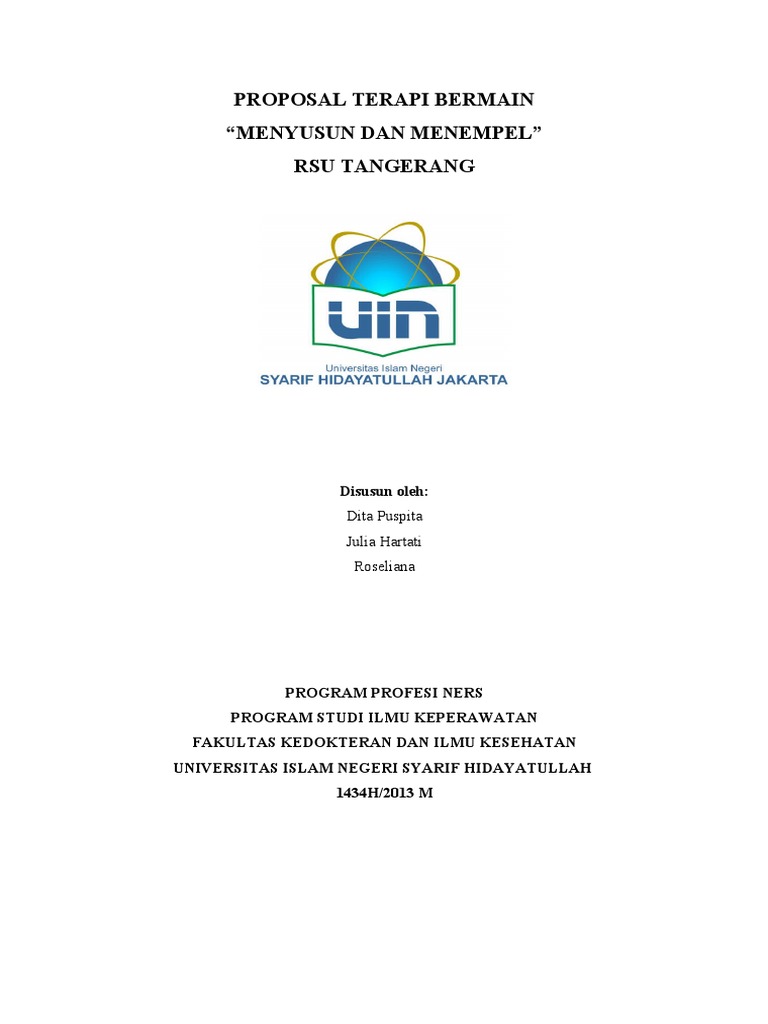 PROPOSAL TERAPI BERMAIN
“MENYUSUN DAN MENEMPEL”
RSU TANGERANG

UIN
Universitas Islam Negeri
SYARIF HIDAYATULLAH JAKARTA

Disusun oleh:
Dita Puspita
Julia Hartati
Roseliana

PROGRAM PROFESI NERS
PROGRAM STUDI ILMU KEPERAWATAN
FAKULTAS KEDOKTERAN DAN ILMU KESEHATAN
UNIVERSITAS ISLAM NEGERI SYARIF HIDAYATULLAH
1434H/2013 M